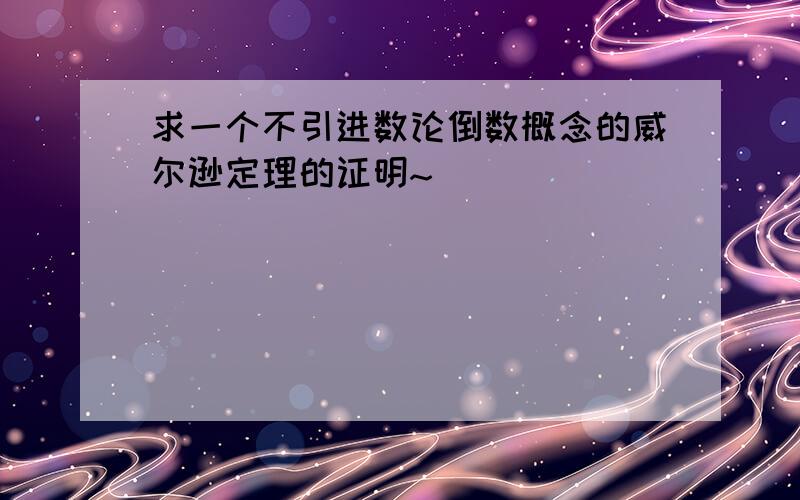 求一个不引进数论倒数概念的威尔逊定理的证明~